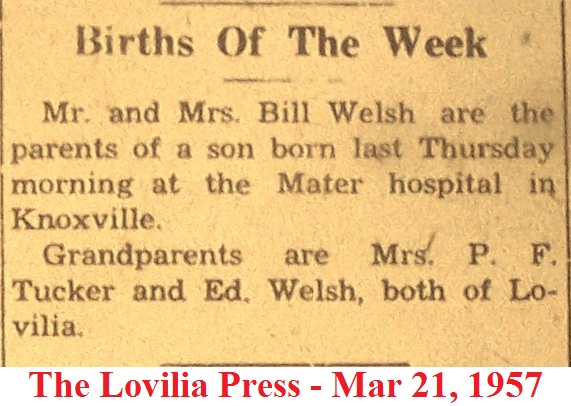 Births Of The Week

Mr. and Mrs. Bill Welsh are the parents of a son born last Thursday morning at the Mater hospital in Knoxville.

Grandparents are Mrs. P. F. Tucker and Ed. Welsh, both of Lovilia.

The Lovilia Press - Mar 21, 1957